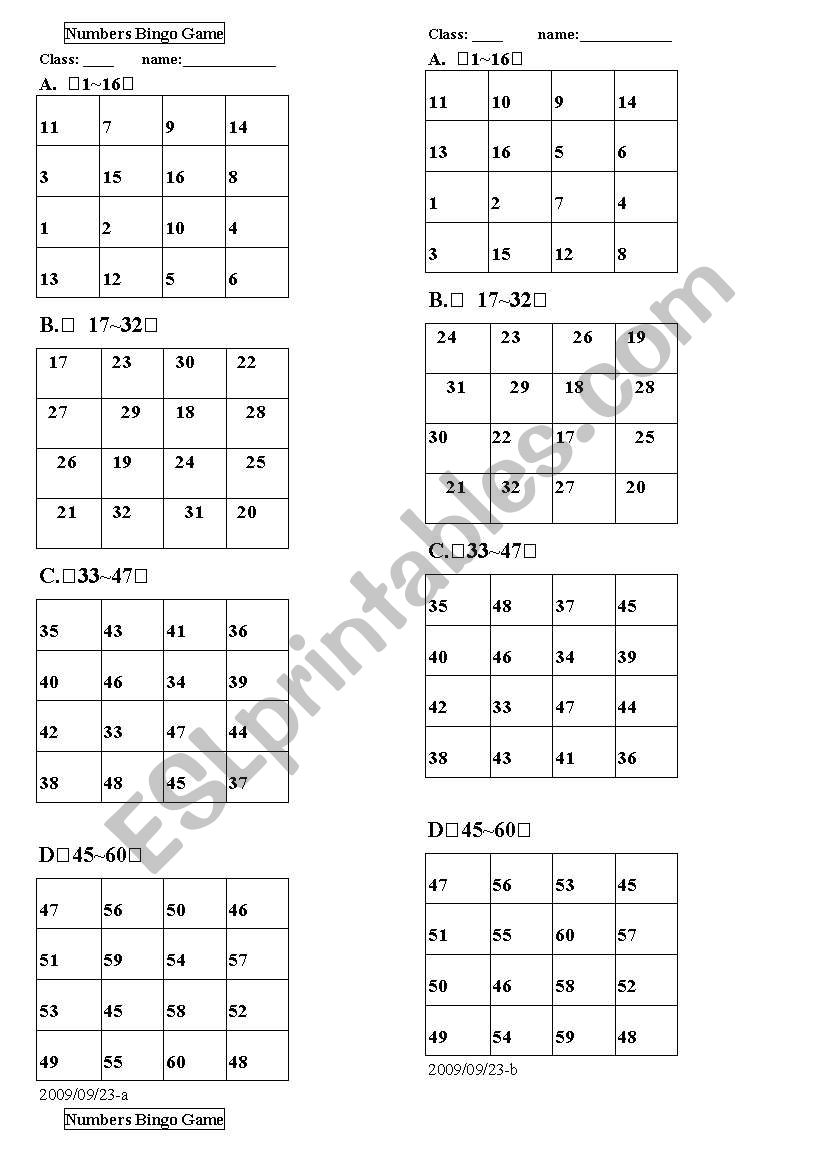 Numbers Bingo Game

Class: ____ name:____________

A. □1~16□

| 11 | 7 | 9 | 14 |
|---|---|---|---|
| 3 | 15 | 16 | 8 |
| 1 | 2 | 10 | 4 |
| 13 | 12 | 5 | 6 |

B.□ 17~32□

| 17 | 23 | 30 | 22 |
|---|---|---|---|
| 27 | 29 | 18 | 28 |
| 26 | 19 | 24 | 25 |
| 21 | 32 | 31 | 20 |

C.□33~47□

| 35 | 43 | 41 | 36 |
|---|---|---|---|
| 40 | 46 | 34 | 39 |
| 42 | 33 | 47 | 44 |
| 38 | 48 | 45 | 37 |

D□45~60□

| 47 | 56 | 50 | 46 |
|---|---|---|---|
| 51 | 59 | 54 | 57 |
| 53 | 45 | 58 | 52 |
| 49 | 55 | 60 | 48 |

2009/09/23-a

Numbers Bingo Game

Class: ____ name:____________

A. □1~16□

| 11 | 10 | 9 | 14 |
|---|---|---|---|
| 13 | 16 | 5 | 6 |
| 1 | 2 | 7 | 4 |
| 3 | 15 | 12 | 8 |

B.□ 17~32□

| 24 | 23 | 26 | 19 |
|---|---|---|---|
| 31 | 29 | 18 | 28 |
| 30 | 22 | 17 | 25 |
| 21 | 32 | 27 | 20 |

C.□33~47□

| 35 | 48 | 37 | 45 |
|---|---|---|---|
| 40 | 46 | 34 | 39 |
| 42 | 33 | 47 | 44 |
| 38 | 43 | 41 | 36 |

D□45~60□

| 47 | 56 | 53 | 45 |
|---|---|---|---|
| 51 | 55 | 60 | 57 |
| 50 | 46 | 58 | 52 |
| 49 | 54 | 59 | 48 |

2009/09/23-b

ESLprintables.com